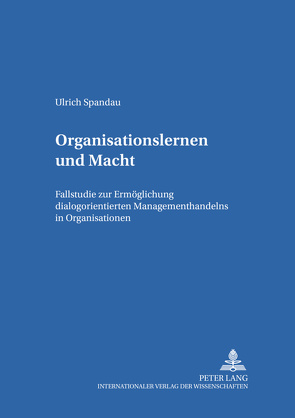 Ulrich Spandau

Organisationslernen und Macht

Fallstudie zur Ermöglichung dialogorientierten Managementhandelns in Organisationen

PETER LANG
INTERNATIONALER VERLAG DER WISSENSCHAFTEN